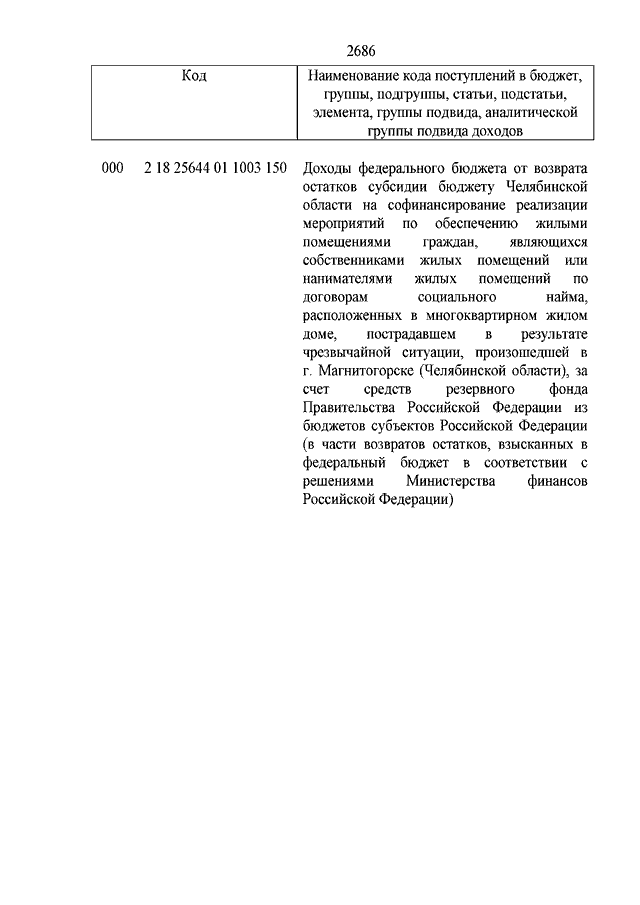 2686

| Код | Наименование кода поступлений в бюджет, группы, подгруппы, статьи, подстатьи, элемента, группы подвида, аналитической группы подвида доходов |
|---|---|
| 000 2 18 25644 01 1003 150 | Доходы федерального бюджета от возврата остатков субсидии бюджету Челябинской области на софинансирование реализации мероприятий по обеспечению жилыми помещениями граждан, являющихся собственниками жилых помещений или нанимателями жилых помещений по договорам социального найма, расположенных в многоквартирном жилом доме, пострадавшем в результате чрезвычайной ситуации, произошедшей в г. Магнитогорске (Челябинской области), за счет средств резервного фонда Правительства Российской Федерации из бюджетов субъектов Российской Федерации (в части возвратов остатков, взысканных в федеральный бюджет в соответствии с решениями Министерства финансов Российской Федерации) |